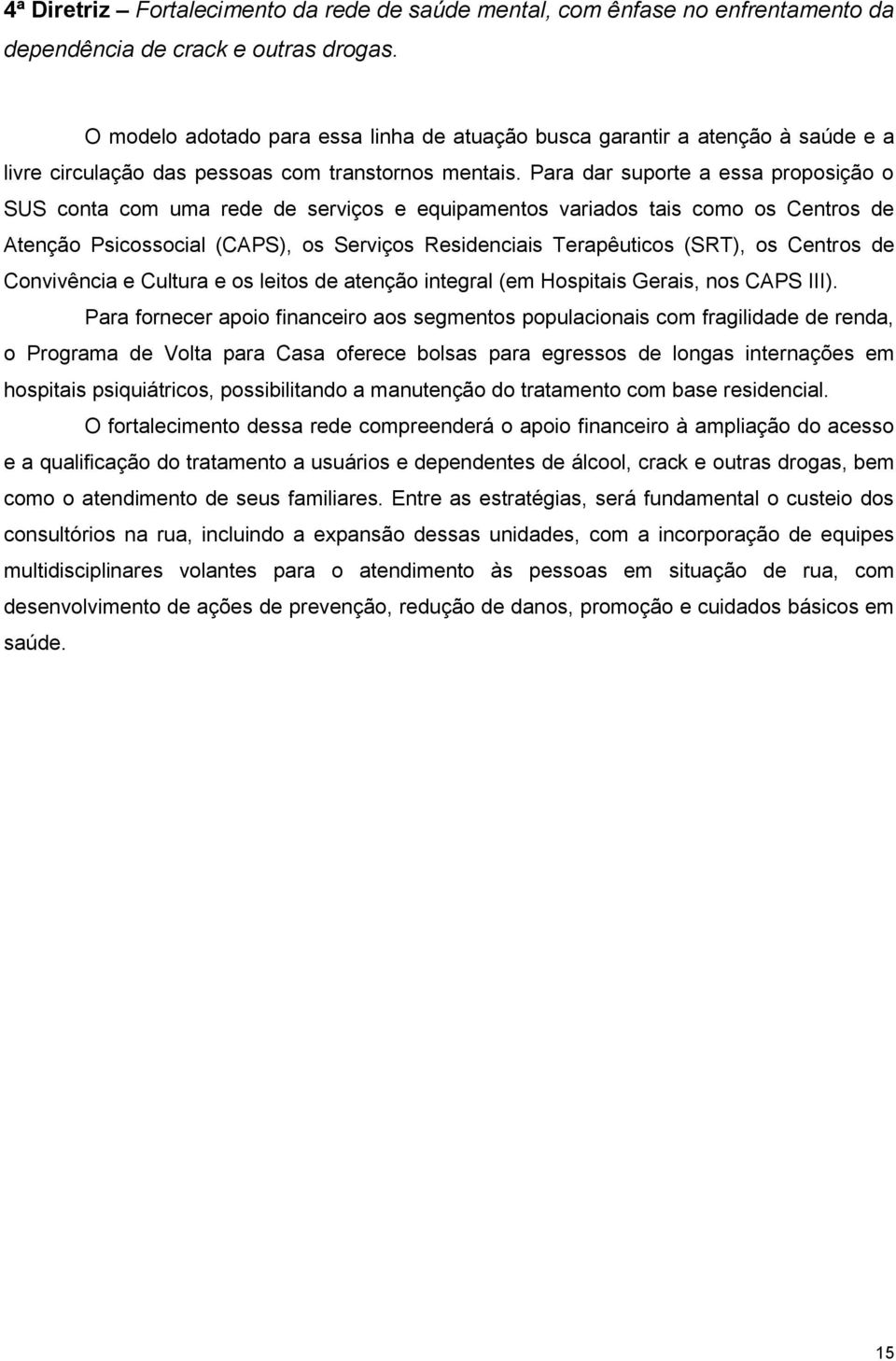 4ª Diretriz – Fortalecimento da rede de saúde mental, com ênfase no enfrentamento da dependência de crack e outras drogas.

O modelo adotado para essa linha de atuação busca garantir a atenção à saúde e a livre circulação das pessoas com transtornos mentais. Para dar suporte a essa proposição o SUS conta com uma rede de serviços e equipamentos variados tais como os Centros de Atenção Psicossocial (CAPS), os Serviços Residenciais Terapêuticos (SRT), os Centros de Convivência e Cultura e os leitos de atenção integral (em Hospitais Gerais, nos CAPS III).

Para fornecer apoio financeiro aos segmentos populacionais com fragilidade de renda, o Programa de Volta para Casa oferece bolsas para egressos de longas internações em hospitais psiquiátricos, possibilitando a manutenção do tratamento com base residencial.

O fortalecimento dessa rede compreenderá o apoio financeiro à ampliação do acesso e a qualificação do tratamento a usuários e dependentes de álcool, crack e outras drogas, bem como o atendimento de seus familiares. Entre as estratégias, será fundamental o custeio dos consultórios na rua, incluindo a expansão dessas unidades, com a incorporação de equipes multidisciplinares volantes para o atendimento às pessoas em situação de rua, com desenvolvimento de ações de prevenção, redução de danos, promoção e cuidados básicos em saúde.

15